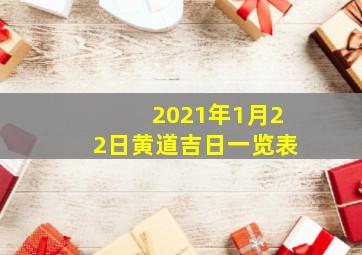 2021年1月22日黄道吉日一览表